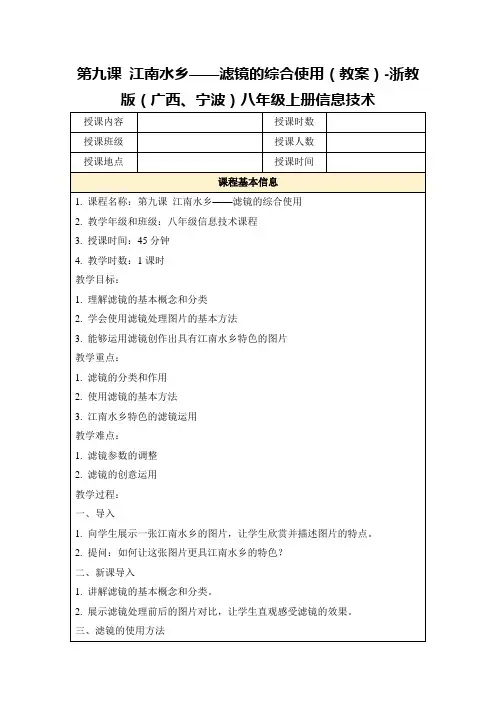 第九课 江南水乡——滤镜的综合使用（教案）-浙教版（广西、宁波）八年级上册信息技术

| 授课内容 |  | 授课时数 |  |
|---|---|---|---|
| 授课班级 |  | 授课人数 |  |
| 授课地点 |  | 授课时间 |  |

课程基本信息

1. 课程名称：第九课 江南水乡——滤镜的综合使用
2. 教学年级和班级：八年级信息技术课程
3. 授课时间：45 分钟
4. 教学时数：1 课时

教学目标：
1. 理解滤镜的基本概念和分类
2. 学会使用滤镜处理图片的基本方法
3. 能够运用滤镜创作出具有江南水乡特色的图片

教学重点：
1. 滤镜的分类和作用
2. 使用滤镜的基本方法
3. 江南水乡特色的滤镜运用

教学难点：
1. 滤镜参数的调整
2. 滤镜的创意运用

教学过程：
一、导入
1. 向学生展示一张江南水乡的图片，让学生欣赏并描述图片的特点。
2. 提问：如何让这张图片更具江南水乡的特色？

二、新课导入
1. 讲解滤镜的基本概念和分类。
2. 展示滤镜处理前后的图片对比，让学生直观感受滤镜的效果。

三、滤镜的使用方法